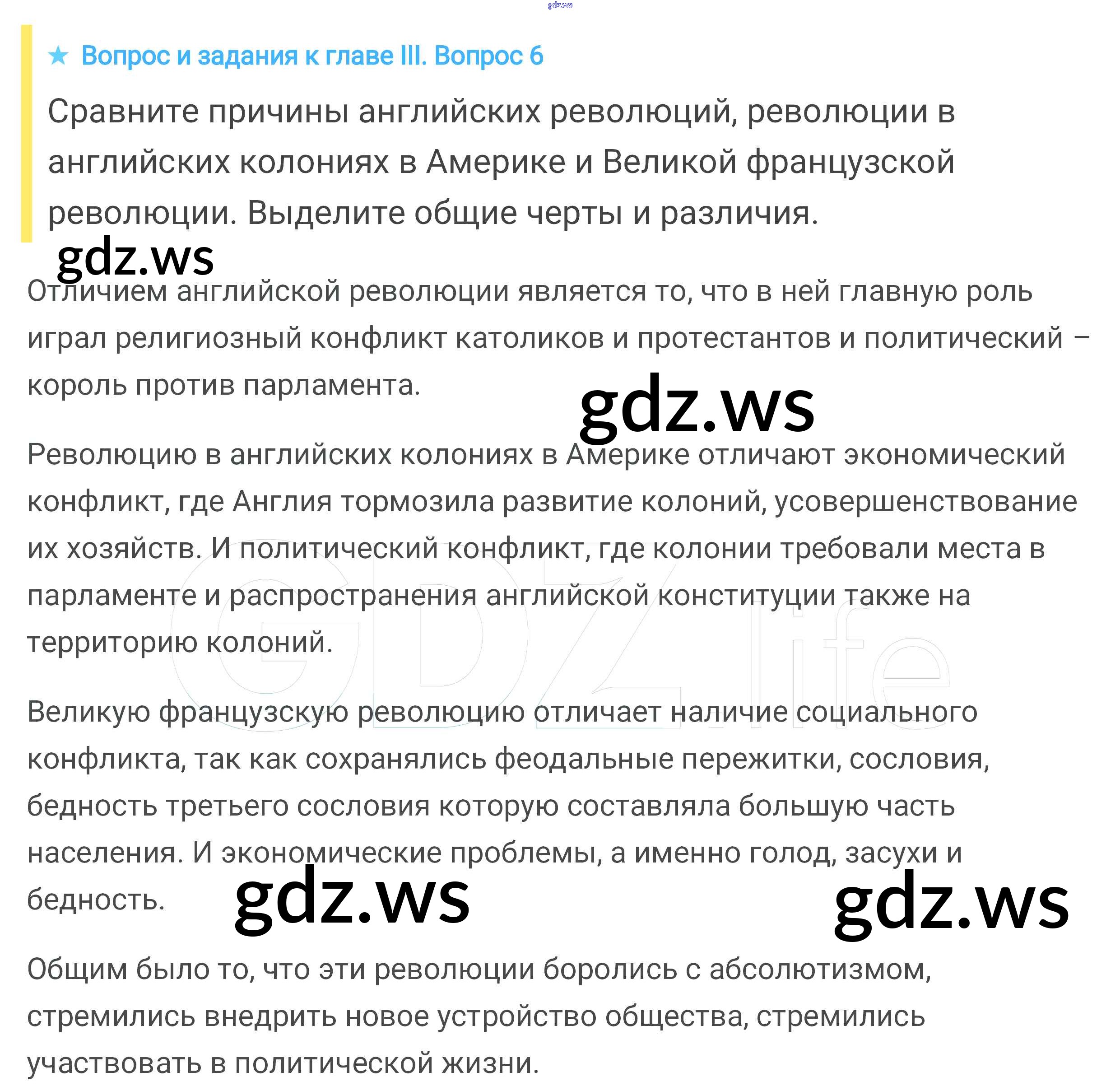 gdz.ws

★ Вопрос и задания к главе III. Вопрос 6

Сравните причины английских революций, революции в английских колониях в Америке и Великой французской революции. Выделите общие черты и различия.

gdz.ws

Отличием английской революции является то, что в ней главную роль играл религиозный конфликт католиков и протестантов и политический – король против парламента.

gdz.ws

Революцию в английских колониях в Америке отличают экономический конфликт, где Англия тормозила развитие колоний, усовершенствование их хозяйств. И политический конфликт, где колонии требовали места в парламенте и распространения английской конституции также на территорию колоний.

GDZ.life

Великую французскую революцию отличает наличие социального конфликта, так как сохранялись феодальные пережитки, сословия, бедность третьего сословия которую составляла большую часть населения. И экономические проблемы, а именно голод, засухи и бедность.

gdz.ws

gdz.ws

Общим было то, что эти революции боролись с абсолютизмом, стремились внедрить новое устройство общества, стремились участвовать в политической жизни.